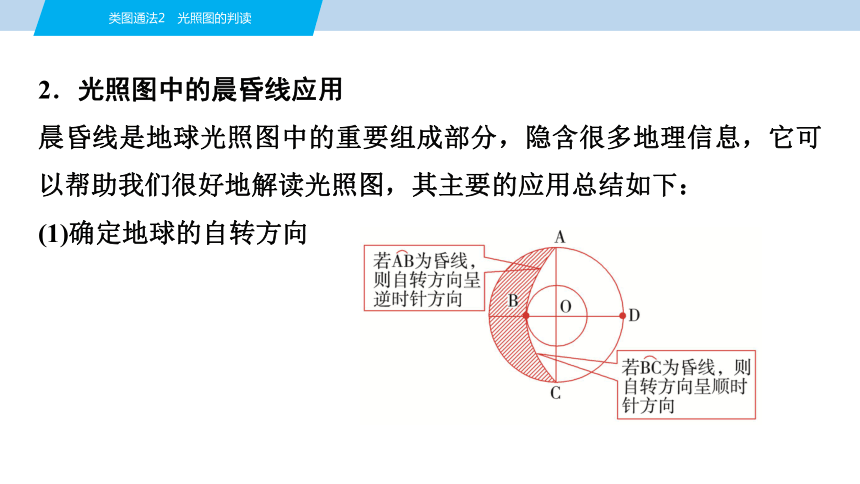 类图通法2　光照图的判读

2．光照图中的晨昏线应用

晨昏线是地球光照图中的重要组成部分，隐含很多地理信息，它可以帮助我们很好地解读光照图，其主要的应用总结如下：

(1)确定地球的自转方向

若$\overset{\frown}{AB}$为昏线，则自转方向呈逆时针方向

A

B

O

D

C

若$\overset{\frown}{BC}$为昏线，则自转方向呈顺时针方向